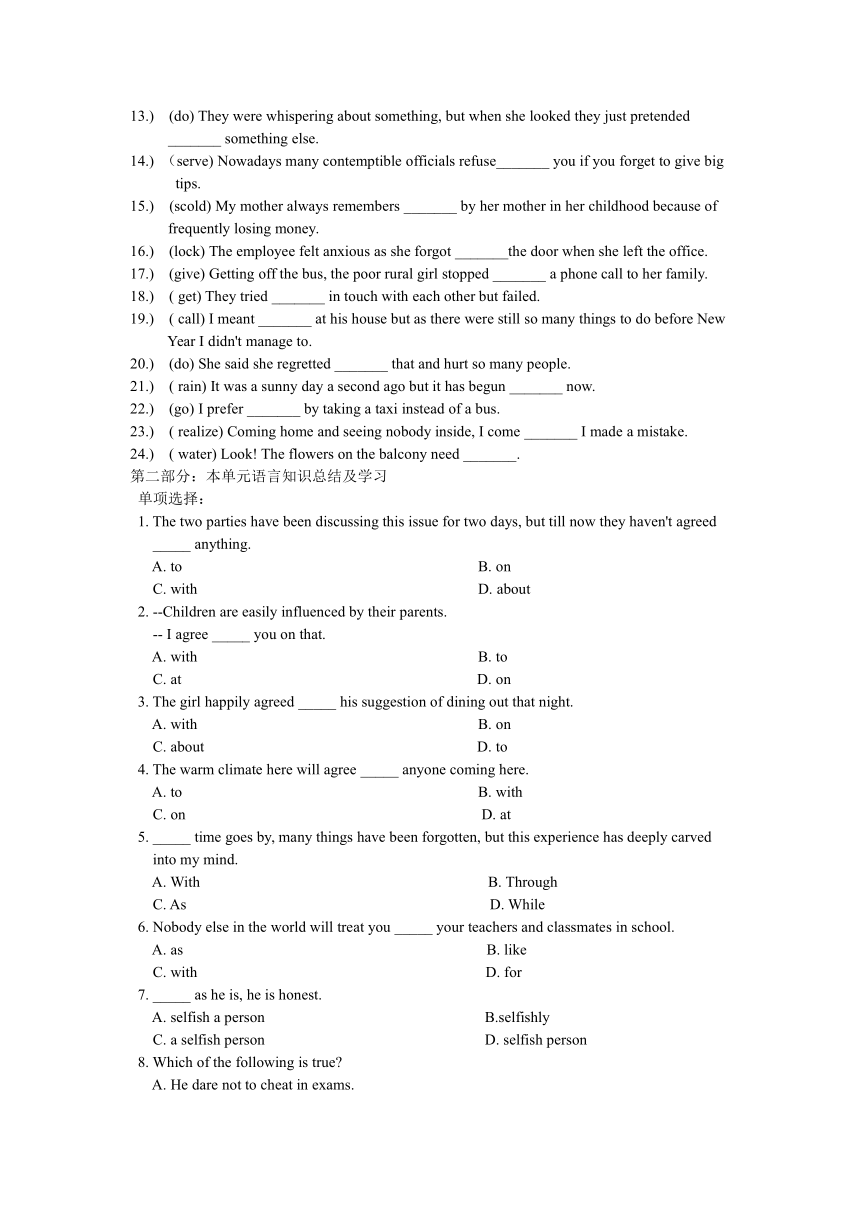 13.) (do) They were whispering about something, but when she looked they just pretended _______ something else.
14.) （serve) Nowadays many contemptible officials refuse_______ you if you forget to give big tips.
15.) (scold) My mother always remembers _______ by her mother in her childhood because of frequently losing money.
16.) (lock) The employee felt anxious as she forgot _______the door when she left the office.
17.) (give) Getting off the bus, the poor rural girl stopped _______ a phone call to her family.
18.) ( get) They tried _______ in touch with each other but failed.
19.) ( call) I meant _______ at his house but as there were still so many things to do before New Year I didn't manage to.
20.) (do) She said she regretted _______ that and hurt so many people.
21.) ( rain) It was a sunny day a second ago but it has begun _______ now.
22.) (go) I prefer _______ by taking a taxi instead of a bus.
23.) ( realize) Coming home and seeing nobody inside, I come _______ I made a mistake.
24.) ( water) Look! The flowers on the balcony need _______.
第二部分：本单元语言知识总结及学习
单项选择：
1. The two parties have been discussing this issue for two days, but till now they haven't agreed _____ anything.
A. to
B. on
C. with
D. about
2. --Children are easily influenced by their parents.
-- I agree _____ you on that.
A. with
B. to
C. at
D. on
3. The girl happily agreed _____ his suggestion of dining out that night.
A. with
B. on
C. about
D. to
4. The warm climate here will agree _____ anyone coming here.
A. to
B. with
C. on
D. at
5. _____ time goes by, many things have been forgotten, but this experience has deeply carved into my mind.
A. With
B. Through
C. As
D. While
6. Nobody else in the world will treat you _____ your teachers and classmates in school.
A. as
B. like
C. with
D. for
7. _____ as he is, he is honest.
A. selfish a person
B.selfishly
C. a selfish person
D. selfish person
8. Which of the following is true?
A. He dare not to cheat in exams.